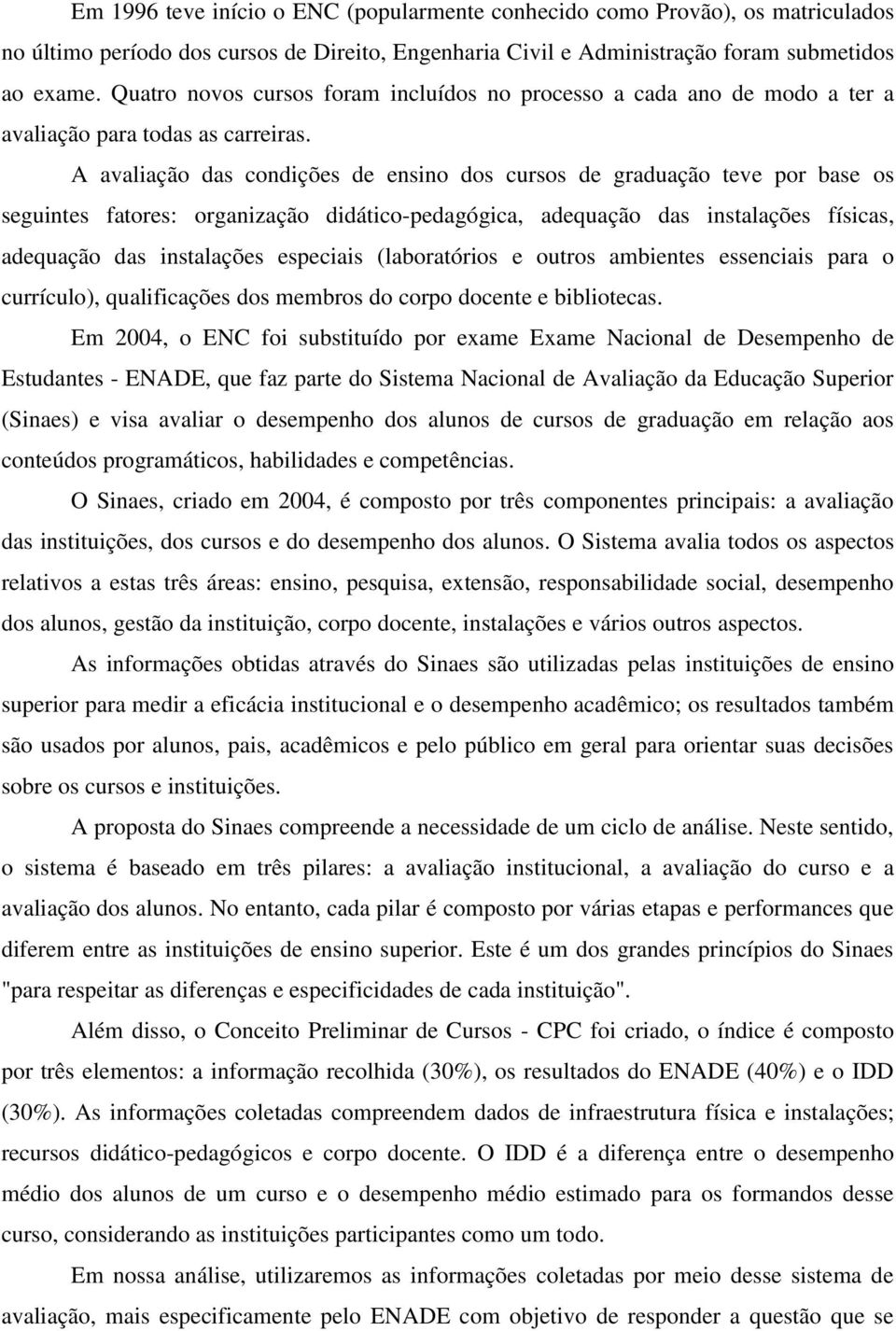 Em 1996 teve início o ENC (popularmente conhecido como Provão), os matriculados no último período dos cursos de Direito, Engenharia Civil e Administração foram submetidos ao exame. Quatro novos cursos foram incluídos no processo a cada ano de modo a ter a avaliação para todas as carreiras.

A avaliação das condições de ensino dos cursos de graduação teve por base os seguintes fatores: organização didático-pedagógica, adequação das instalações físicas, adequação das instalações especiais (laboratórios e outros ambientes essenciais para o currículo), qualificações dos membros do corpo docente e bibliotecas.

Em 2004, o ENC foi substituído por exame Exame Nacional de Desempenho de Estudantes - ENADE, que faz parte do Sistema Nacional de Avaliação da Educação Superior (Sinaes) e visa avaliar o desempenho dos alunos de cursos de graduação em relação aos conteúdos programáticos, habilidades e competências.

O Sinaes, criado em 2004, é composto por três componentes principais: a avaliação das instituições, dos cursos e do desempenho dos alunos. O Sistema avalia todos os aspectos relativos a estas três áreas: ensino, pesquisa, extensão, responsabilidade social, desempenho dos alunos, gestão da instituição, corpo docente, instalações e vários outros aspectos.

As informações obtidas através do Sinaes são utilizadas pelas instituições de ensino superior para medir a eficácia institucional e o desempenho acadêmico; os resultados também são usados por alunos, pais, acadêmicos e pelo público em geral para orientar suas decisões sobre os cursos e instituições.

A proposta do Sinaes compreende a necessidade de um ciclo de análise. Neste sentido, o sistema é baseado em três pilares: a avaliação institucional, a avaliação do curso e a avaliação dos alunos. No entanto, cada pilar é composto por várias etapas e performances que diferem entre as instituições de ensino superior. Este é um dos grandes princípios do Sinaes "para respeitar as diferenças e especificidades de cada instituição".

Além disso, o Conceito Preliminar de Cursos - CPC foi criado, o índice é composto por três elementos: a informação recolhida (30%), os resultados do ENADE (40%) e o IDD (30%). As informações coletadas compreendem dados de infraestrutura física e instalações; recursos didático-pedagógicos e corpo docente. O IDD é a diferença entre o desempenho médio dos alunos de um curso e o desempenho médio estimado para os formandos desse curso, considerando as instituições participantes como um todo.

Em nossa análise, utilizaremos as informações coletadas por meio desse sistema de avaliação, mais especificamente pelo ENADE com objetivo de responder a questão que se